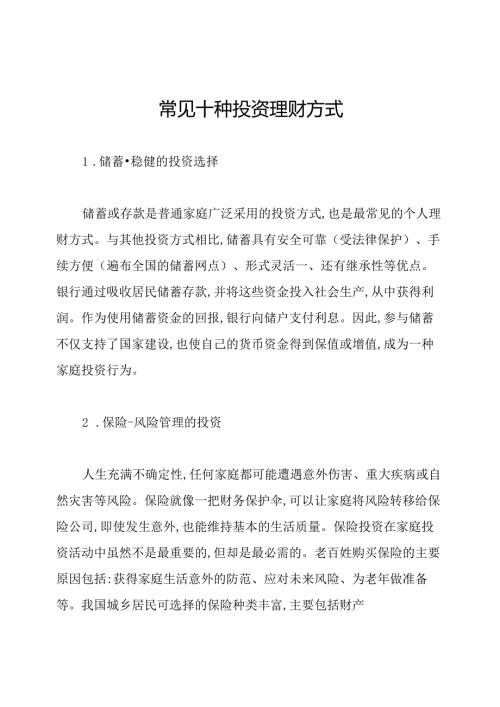 常见十种投资理财方式

1．储蓄•稳健的投资选择

储蓄或存款是普通家庭广泛采用的投资方式，也是最常见的个人理财方式。与其他投资方式相比，储蓄具有安全可靠（受法律保护）、手续方便（遍布全国的储蓄网点）、形式灵活一、还有继承性等优点。银行通过吸收居民储蓄存款，并将这些资金投入社会生产，从中获得利润。作为使用储蓄资金的回报，银行向储户支付利息。因此，参与储蓄不仅支持了国家建设，也使自己的货币资金得到保值或增值，成为一种家庭投资行为。

2．保险-风险管理的投资

人生充满不确定性，任何家庭都可能遭遇意外伤害、重大疾病或自然灾害等风险。保险就像一把财务保护伞，可以让家庭将风险转移给保险公司，即使发生意外，也能维持基本的生活质量。保险投资在家庭投资活动中虽然不是最重要的，但却是最必需的。老百姓购买保险的主要原因包括：获得家庭生活意外的防范、应对未来风险、为老年做准备等。我国城乡居民可选择的保险种类丰富，主要包括财产